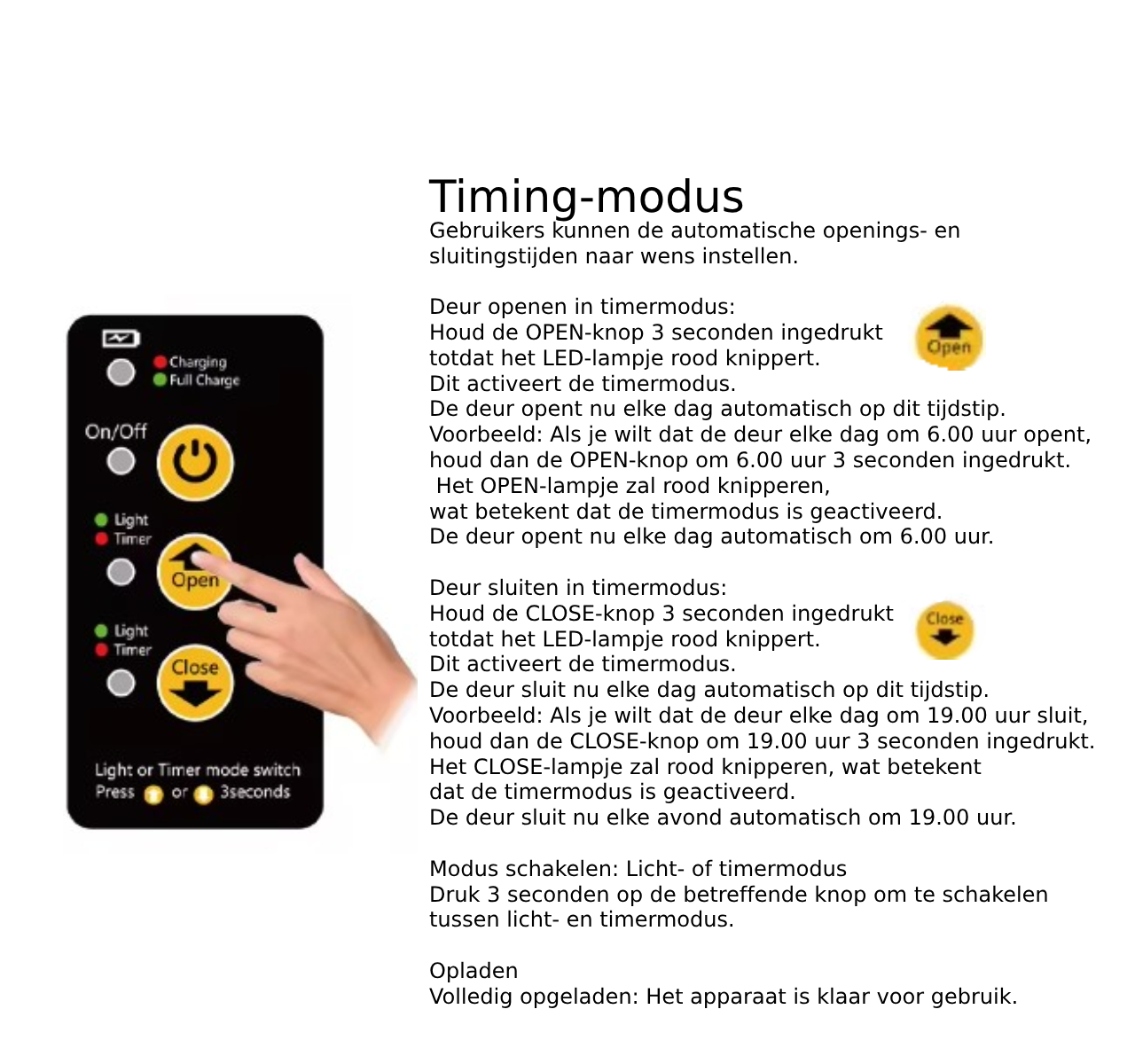 Charging
Full Charge

On/Off

Light
Timer

Open

Light
Timer

Close

Light or Timer mode switch
Press or 3seconds

Timing-modus
Gebruikers kunnen de automatische openings- en sluitingstijden naar wens instellen.

Deur openen in timermodus:
Houd de OPEN-knop 3 seconden ingedrukt totdat het LED-lampje rood knippert.
Dit activeert de timermodus.
De deur opent nu elke dag automatisch op dit tijdstip.
Voorbeeld: Als je wilt dat de deur elke dag om 6.00 uur opent, houd dan de OPEN-knop om 6.00 uur 3 seconden ingedrukt.
Het OPEN-lampje zal rood knipperen,
wat betekent dat de timermodus is geactiveerd.
De deur opent nu elke dag automatisch om 6.00 uur.

Open

Deur sluiten in timermodus:
Houd de CLOSE-knop 3 seconden ingedrukt totdat het LED-lampje rood knippert.
Dit activeert de timermodus.
De deur sluit nu elke dag automatisch op dit tijdstip.
Voorbeeld: Als je wilt dat de deur elke dag om 19.00 uur sluit, houd dan de CLOSE-knop om 19.00 uur 3 seconden ingedrukt.
Het CLOSE-lampje zal rood knipperen, wat betekent dat de timermodus is geactiveerd.
De deur sluit nu elke avond automatisch om 19.00 uur.

Close

Modus schakelen: Licht- of timermodus
Druk 3 seconden op de betreffende knop om te schakelen tussen licht- en timermodus.

Opladen
Volledig opgeladen: Het apparaat is klaar voor gebruik.